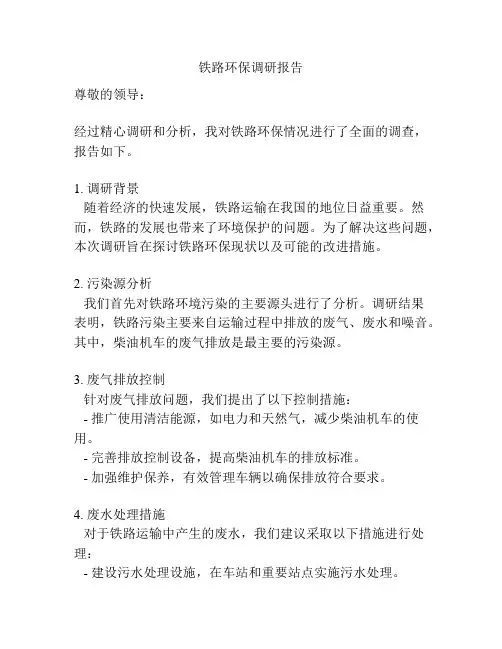 铁路环保调研报告

尊敬的领导：

经过精心调研和分析，我对铁路环保情况进行了全面的调查，报告如下。

1. 调研背景
随着经济的快速发展，铁路运输在我国的地位日益重要。然而，铁路的发展也带来了环境保护的问题。为了解决这些问题，本次调研旨在探讨铁路环保现状以及可能的改进措施。

2. 污染源分析
我们首先对铁路环境污染的主要源头进行了分析。调研结果表明，铁路污染主要来自运输过程中排放的废气、废水和噪音。其中，柴油机车的废气排放是最主要的污染源。

3. 废气排放控制
针对废气排放问题，我们提出了以下控制措施：
- 推广使用清洁能源，如电力和天然气，减少柴油机车的使用。
- 完善排放控制设备，提高柴油机车的排放标准。
- 加强维护保养，有效管理车辆以确保排放符合要求。

4. 废水处理措施
对于铁路运输中产生的废水，我们建议采取以下措施进行处理：
- 建设污水处理设施，在车站和重要站点实施污水处理。